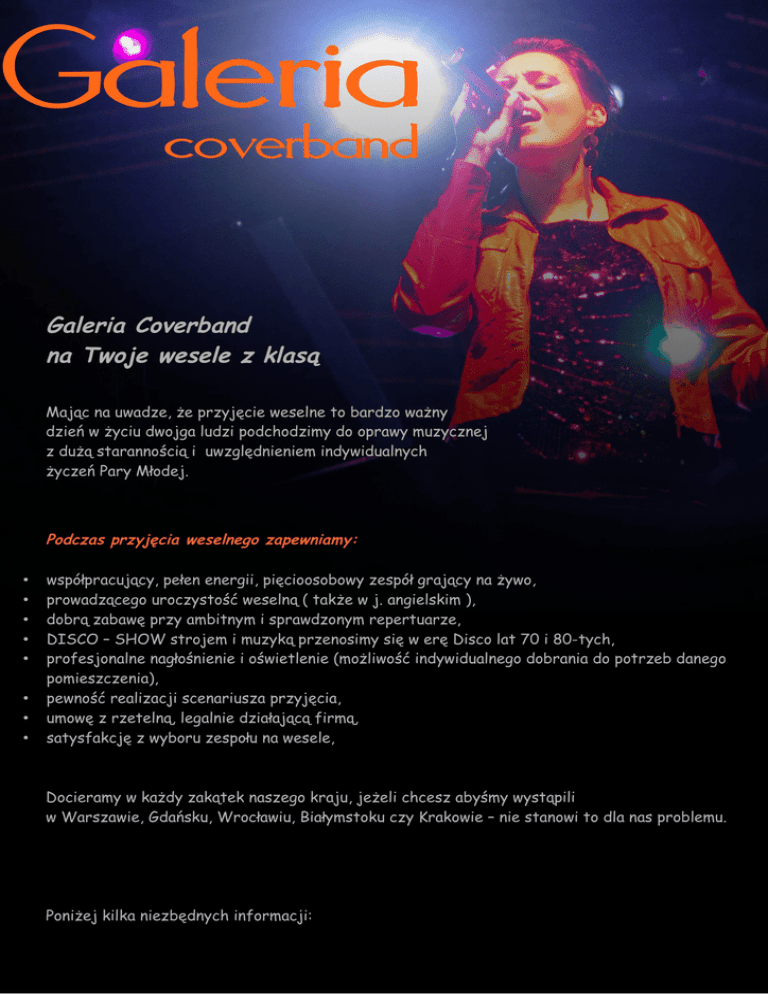 Galeria
coverband

Galeria Coverband
na Twoje wesele z klasą

Mając na uwadze, że przyjęcie weselne to bardzo ważny dzień w życiu dwojga ludzi podchodzimy do oprawy muzycznej z dużą starannością i uwzględnieniem indywidualnych życzeń Pary Młodej.

Podczas przyjęcia weselnego zapewniamy:

• współpracujący, pełen energii, pięcioosobowy zespół grający na żywo,
• prowadzącego uroczystość weselną ( także w j. angielskim ),
• dobrą zabawę przy ambitnym i sprawdzonym repertuarze,
• DISCO – SHOW strojem i muzyką przenosimy się w erę Disco lat 70 i 80-tych,
• profesjonalne nagłośnienie i oświetlenie (możliwość indywidualnego dobrania do potrzeb danego pomieszczenia),
• pewność realizacji scenariusza przyjęcia,
• umowę z rzetelną, legalnie działającą firmą,
• satysfakcję z wyboru zespołu na wesele,

Docieramy w każdy zakątek naszego kraju, jeżeli chcesz abyśmy wystąpili w Warszawie, Gdańsku, Wrocławiu, Białymstoku czy Krakowie – nie stanowi to dla nas problemu.

Poniżej kilka niezbędnych informacji: